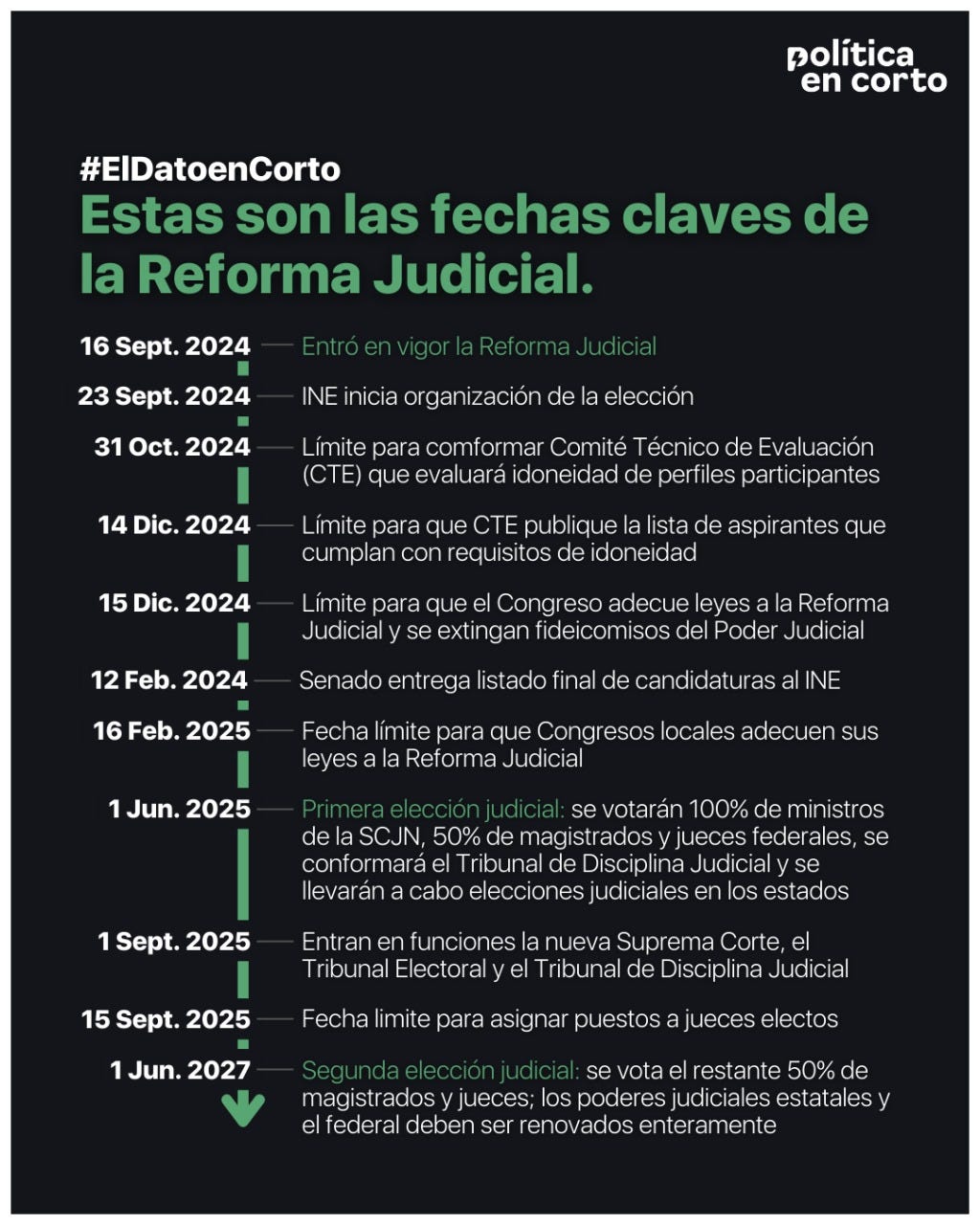 política
en corto

#ElDatoenCorto

Estas son las fechas claves de la Reforma Judicial.

16 Sept. 2024 — Entró en vigor la Reforma Judicial

23 Sept. 2024 — INE inicia organización de la elección

31 Oct. 2024 — Límite para comformar Comité Técnico de Evaluación (CTE) que evaluará idoneidad de perfiles participantes

14 Dic. 2024 — Límite para que CTE publique la lista de aspirantes que cumplan con requisitos de idoneidad

15 Dic. 2024 — Límite para que el Congreso adecue leyes a la Reforma Judicial y se extingan fideicomisos del Poder Judicial

12 Feb. 2024 — Senado entrega listado final de candidaturas al INE

16 Feb. 2025 — Fecha límite para que Congresos locales adecuen sus leyes a la Reforma Judicial

1 Jun. 2025 — Primera elección judicial: se votarán 100% de ministros de la SCJN, 50% de magistrados y jueces federales, se conformará el Tribunal de Disciplina Judicial y se llevarán a cabo elecciones judiciales en los estados

1 Sept. 2025 — Entran en funciones la nueva Suprema Corte, el Tribunal Electoral y el Tribunal de Disciplina Judicial

15 Sept. 2025 — Fecha limite para asignar puestos a jueces electos

1 Jun. 2027 — Segunda elección judicial: se vota el restante 50% de magistrados y jueces; los poderes judiciales estatales y el federal deben ser renovados enteramente